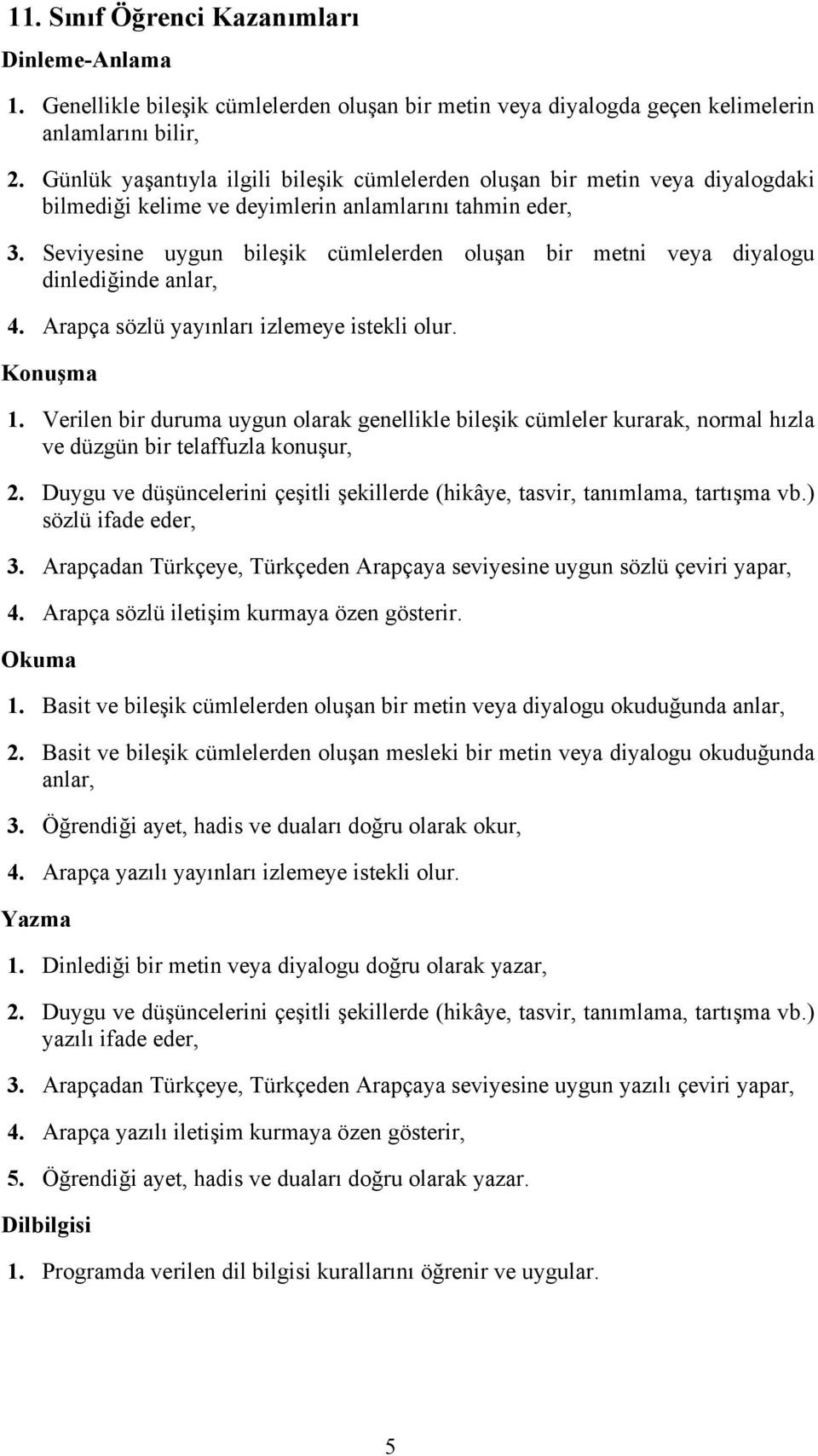 11. Sınıf Öğrenci Kazanımları

Dinleme-Anlama

1. Genellikle bileşik cümlelerden oluşan bir metin veya diyalogda geçen kelimelerin anlamlarını bilir,

2. Günlük yaşantıyla ilgili bileşik cümlelerden oluşan bir metin veya diyalogdaki bilmediği kelime ve deyimlerin anlamlarını tahmin eder,

3. Seviyesine uygun bileşik cümlelerden oluşan bir metni veya diyalogu dinlediğinde anlar,

4. Arapça sözlü yayınları izlemeye istekli olur.

Konuşma

1. Verilen bir duruma uygun olarak genellikle bileşik cümleler kurarak, normal hızla ve düzgün bir telaffuzla konuşur,

2. Duygu ve düşüncelerini çeşitli şekillerde (hikâye, tasvir, tanımlama, tartışma vb.) sözlü ifade eder,

3. Arapçadan Türkçeye, Türkçeden Arapçaya seviyesine uygun sözlü çeviri yapar,

4. Arapça sözlü iletişim kurmaya özen gösterir.

Okuma

1. Basit ve bileşik cümlelerden oluşan bir metin veya diyalogu okuduğunda anlar,

2. Basit ve bileşik cümlelerden oluşan mesleki bir metin veya diyalogu okuduğunda anlar,

3. Öğrendiği ayet, hadis ve duaları doğru olarak okur,

4. Arapça yazılı yayınları izlemeye istekli olur.

Yazma

1. Dinlediği bir metin veya diyalogu doğru olarak yazar,

2. Duygu ve düşüncelerini çeşitli şekillerde (hikâye, tasvir, tanımlama, tartışma vb.) yazılı ifade eder,

3. Arapçadan Türkçeye, Türkçeden Arapçaya seviyesine uygun yazılı çeviri yapar,

4. Arapça yazılı iletişim kurmaya özen gösterir,

5. Öğrendiği ayet, hadis ve duaları doğru olarak yazar.

Dilbilgisi

1. Programda verilen dil bilgisi kurallarını öğrenir ve uygular.

5